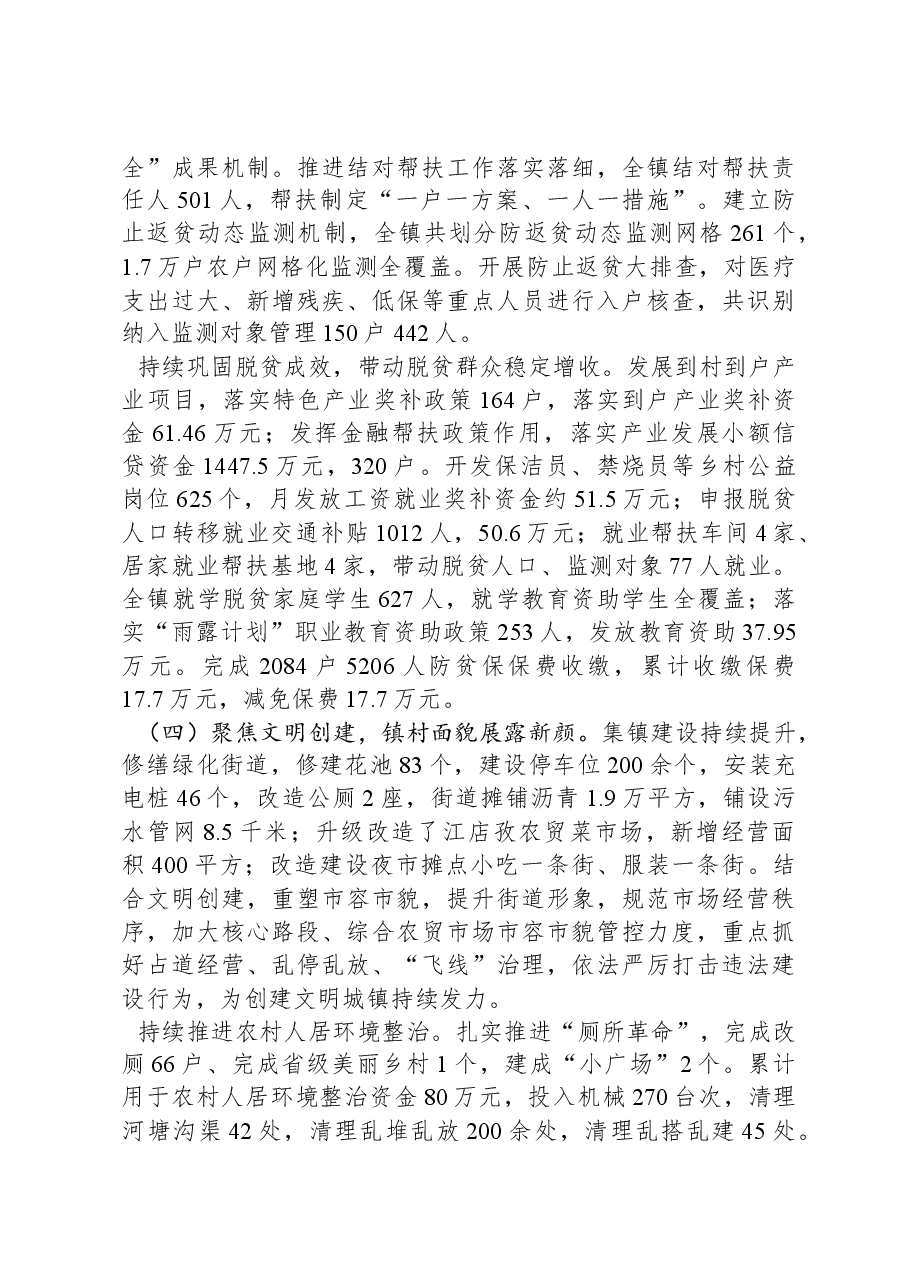 全”成果机制。推进结对帮扶工作落实落细，全镇结对帮扶责任人501人，帮扶制定“一户一方案、一人一措施”。建立防止返贫动态监测机制，全镇共划分防返贫动态监测网格261个，1.7万户农户网格化监测全覆盖。开展防止返贫大排查，对医疗支出过大、新增残疾、低保等重点人员进行入户核查，共识别纳入监测对象管理150户442人。

持续巩固脱贫成效，带动脱贫群众稳定增收。发展到村到户产业项目，落实特色产业奖补政策164户，落实到户产业奖补资金61.46万元；发挥金融帮扶政策作用，落实产业发展小额信贷资金1447.5万元，320户。开发保洁员、禁烧员等乡村公益岗位625个，月发放工资就业奖补资金约51.5万元；申报脱贫人口转移就业交通补贴1012人，50.6万元；就业帮扶车间4家、居家就业帮扶基地4家，带动脱贫人口、监测对象77人就业。全镇就学脱贫家庭学生627人，就学教育资助学生全覆盖；落实“雨露计划”职业教育资助政策253人，发放教育资助37.95万元。完成2084户5206人防贫保保费收缴，累计收缴保费17.7万元，减免保费17.7万元。

（四）聚焦文明创建，镇村面貌展露新颜。集镇建设持续提升，修缮绿化街道，修建花池83个，建设停车位200余个，安装充电桩46个，改造公厕2座，街道摊铺沥青1.9万平方，铺设污水管网8.5千米；升级改造了江店孜农贸菜市场，新增经营面积400平方；改造建设夜市摊点小吃一条街、服装一条街。结合文明创建，重塑市容市貌，提升街道形象，规范市场经营秩序，加大核心路段、综合农贸市场市容市貌管控力度，重点抓好占道经营、乱停乱放、“飞线”治理，依法严厉打击违法建设行为，为创建文明城镇持续发力。

持续推进农村人居环境整治。扎实推进“厕所革命”，完成改厕66户、完成省级美丽乡村1个，建成“小广场”2个。累计用于农村人居环境整治资金80万元，投入机械270台次，清理河塘沟渠42处，清理乱堆乱放200余处，清理乱搭乱建45处。